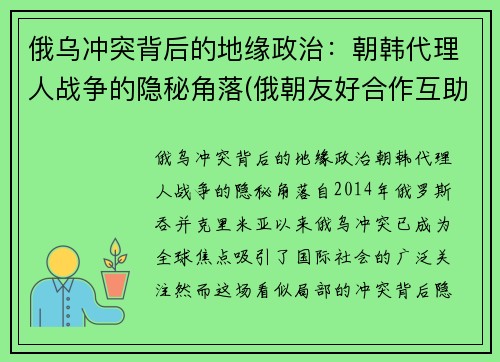 俄乌冲突背后的地缘政治：朝韩代理人战争的隐秘角落(俄朝友好合作互助

俄乌冲突背后的地缘政治朝韩代理人战争的隐秘角落自2014年俄罗斯吞并克里米亚以来俄乌冲突已成为全球焦点吸引了国际社会的广泛关注然而这场看似局部的冲突背后隐